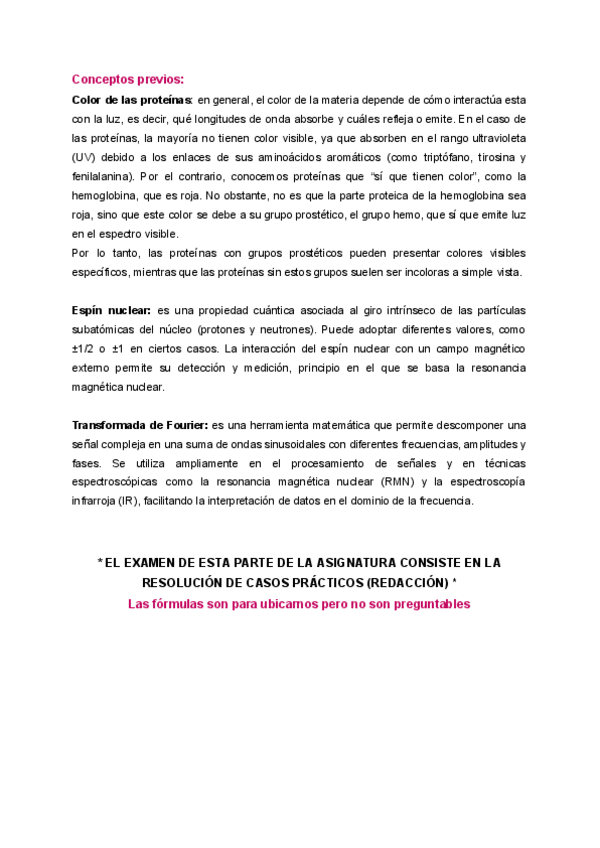 Conceptos previos:

Color de las proteínas: en general, el color de la materia depende de cómo interactúa esta con la luz, es decir, qué longitudes de onda absorbe y cuáles refleja o emite. En el caso de las proteínas, la mayoría no tienen color visible, ya que absorben en el rango ultravioleta (UV) debido a los enlaces de sus aminoácidos aromáticos (como triptófano, tirosina y fenilalanina). Por el contrario, conocemos proteínas que "sí que tienen color", como la hemoglobina, que es roja. No obstante, no es que la parte proteica de la hemoglobina sea roja, sino que este color se debe a su grupo prostético, el grupo hemo, que sí que emite luz en el espectro visible.
Por lo tanto, las proteínas con grupos prostéticos pueden presentar colores visibles específicos, mientras que las proteínas sin estos grupos suelen ser incoloras a simple vista.

Espín nuclear: es una propiedad cuántica asociada al giro intrínseco de las partículas subatómicas del núcleo (protones y neutrones). Puede adoptar diferentes valores, como ±1/2 o ±1 en ciertos casos. La interacción del espín nuclear con un campo magnético externo permite su detección y medición, principio en el que se basa la resonancia magnética nuclear.

Transformada de Fourier: es una herramienta matemática que permite descomponer una señal compleja en una suma de ondas sinusoidales con diferentes frecuencias, amplitudes y fases. Se utiliza ampliamente en el procesamiento de señales y en técnicas espectroscópicas como la resonancia magnética nuclear (RMN) y la espectroscopía infrarroja (IR), facilitando la interpretación de datos en el dominio de la frecuencia.

* EL EXAMEN DE ESTA PARTE DE LA ASIGNATURA CONSISTE EN LA RESOLUCIÓN DE CASOS PRÁCTICOS (REDACCIÓN) *
Las fórmulas son para ubicarnos pero no son preguntables